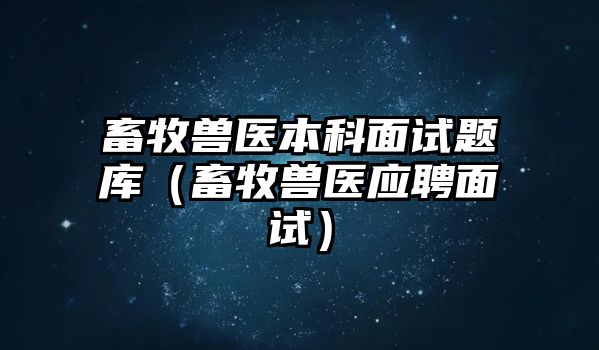 畜牧兽医本科面试题库（畜牧兽医应聘面试）